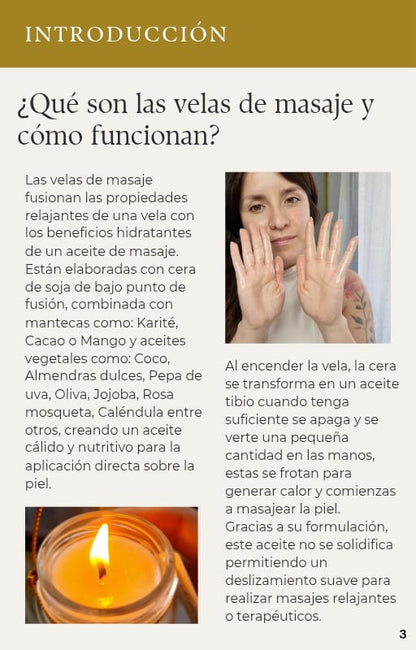 INTRODUCCIÓN

¿Qué son las velas de masaje y cómo funcionan?

Las velas de masaje fusionan las propiedades relajantes de una vela con los beneficios hidratantes de un aceite de masaje. Están elaboradas con cera de soja de bajo punto de fusión, combinada con mantecas como: Karité, Cacao o Mango y aceites vegetales como: Coco, Almendras dulces, Pepa de uva, Oliva, Jojoba, Rosa mosqueta, Caléndula entre otros, creando un aceite cálido y nutritivo para la aplicación directa sobre la piel.

Al encender la vela, la cera se transforma en un aceite tibio cuando tenga suficiente se apaga y se verte una pequeña cantidad en las manos, estas se frotan para generar calor y comienzas a masajear la piel. Gracias a su formulación, este aceite no se solidifica permitiendo un deslizamiento suave para realizar masajes relajantes o terapéuticos.

3